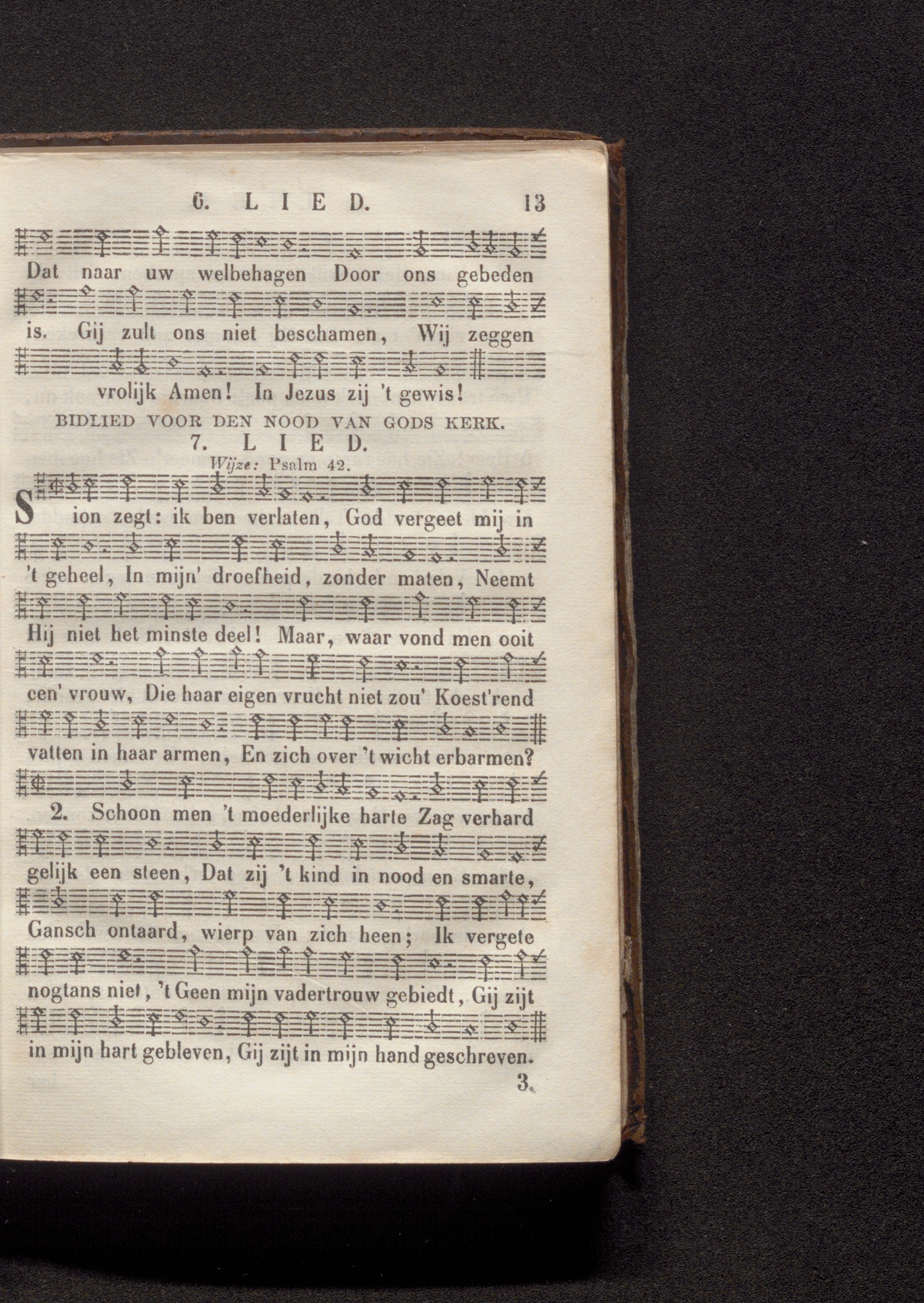 6. LIED. 13

Dat naar uw welbehagen Door ons gebeden is. Gij zult ons niet beschamen, Wij zeggen vrolijk Amen! In Jezus zij 't gewis!

BIDLIED VOOR DEN NOOD VAN GODS KERK.

7. LIED.

Wijze: Psalm 42.

Sion zegt: ik ben verlaten, God vergeet mij in 't geheel, In mijn' droefheid, zonder maten, Neemt Hij niet het minste deel! Maar, waar vond men ooit een' vrouw, Die haar eigen vrucht niet zou' Koest'rend vatten in haar armen, En zich over 't wicht erbarmen?

2. Schoon men 't moederlijke harte Zag verhard gelijk een steen, Dat zij 't kind in nood en smarte, Gansch ontaard, wierp van zich heen; Ik vergete nogtans niet, 't Geen mijn vadertrouw gebiedt, Gij zijt in mijn hart gebleven, Gij zijt in mijn hand geschreven.

3.